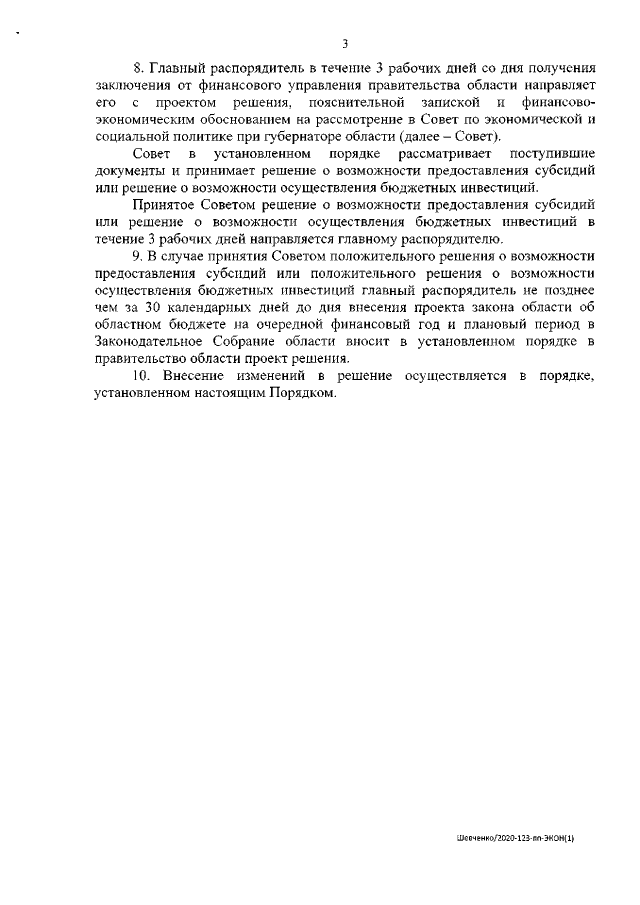 3

8. Главный распорядитель в течение 3 рабочих дней со дня получения заключения от финансового управления правительства области направляет его с проектом решения, пояснительной запиской и финансово-экономическим обоснованием на рассмотрение в Совет по экономической и социальной политике при губернаторе области (далее – Совет).

Совет в установленном порядке рассматривает поступившие документы и принимает решение о возможности предоставления субсидий или решение о возможности осуществления бюджетных инвестиций.

Принятое Советом решение о возможности предоставления субсидий или решение о возможности осуществления бюджетных инвестиций в течение 3 рабочих дней направляется главному распорядителю.

9. В случае принятия Советом положительного решения о возможности предоставления субсидий или положительного решения о возможности осуществления бюджетных инвестиций главный распорядитель не позднее чем за 30 календарных дней до дня внесения проекта закона области об областном бюджете на очередной финансовый год и плановый период в Законодательное Собрание области вносит в установленном порядке в правительство области проект решения.

10. Внесение изменений в решение осуществляется в порядке, установленном настоящим Порядком.

Шевченко/2020-123-пп-ЭКОН(1)